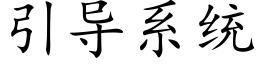 引导系统